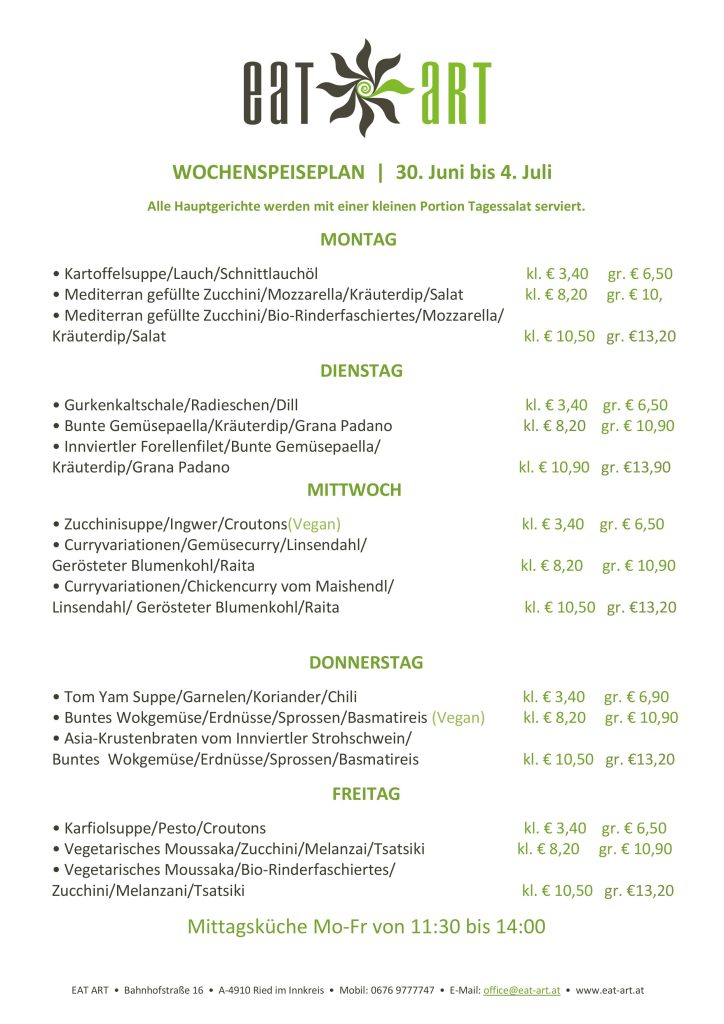 eat art

WOCHENSPEISEPLAN | 30. Juni bis 4. Juli

Alle Hauptgerichte werden mit einer kleinen Portion Tagessalat serviert.

MONTAG

• Kartoffelsuppe/Lauch/Schnittlauchöl kl. € 3,40 gr. € 6,50
• Mediterran gefüllte Zucchini/Mozzarella/Kräuterdip/Salat kl. € 8,20 gr. € 10,
• Mediterran gefüllte Zucchini/Bio-Rinderfaschiertes/Mozzarella/ Kräuterdip/Salat kl. € 10,50 gr. €13,20

DIENSTAG

• Gurkenkaltschale/Radieschen/Dill kl. € 3,40 gr. € 6,50
• Bunte Gemüsepaella/Kräuterdip/Grana Padano kl. € 8,20 gr. € 10,90
• Innviertler Forellenfilet/Bunte Gemüsepaella/ Kräuterdip/Grana Padano kl. € 10,90 gr. €13,90

MITTWOCH

• Zucchinisuppe/Ingwer/Croutons(Vegan) kl. € 3,40 gr. € 6,50
• Curryvariationen/Gemüsecurry/Linsendahl/ Gerösteter Blumenkohl/Raita kl. € 8,20 gr. € 10,90
• Curryvariationen/Chickencurry vom Maishendl/ Linsendahl/ Gerösteter Blumenkohl/Raita kl. € 10,50 gr. €13,20

DONNERSTAG

• Tom Yam Suppe/Garnelen/Koriander/Chili kl. € 3,40 gr. € 6,90
• Buntes Wokgemüse/Erdnüsse/Sprossen/Basmatireis (Vegan) kl. € 8,20 gr. € 10,90
• Asia-Krustenbraten vom Innviertler Strohschwein/ Buntes Wokgemüse/Erdnüsse/Sprossen/Basmatireis kl. € 10,50 gr. €13,20

FREITAG

• Karfiolsuppe/Pesto/Croutons kl. € 3,40 gr. € 6,50
• Vegetarisches Moussaka/Zucchini/Melanzai/Tsatsiki kl. € 8,20 gr. € 10,90
• Vegetarisches Moussaka/Bio-Rinderfaschiertes/ Zucchini/Melanzani/Tsatsiki kl. € 10,50 gr. €13,20

Mittagsküche Mo-Fr von 11:30 bis 14:00

EAT ART • Bahnhofstraße 16 • A-4910 Ried im Innkreis • Mobil: 0676 9777747 • E-Mail: office@eat-art.at • www.eat-art.at